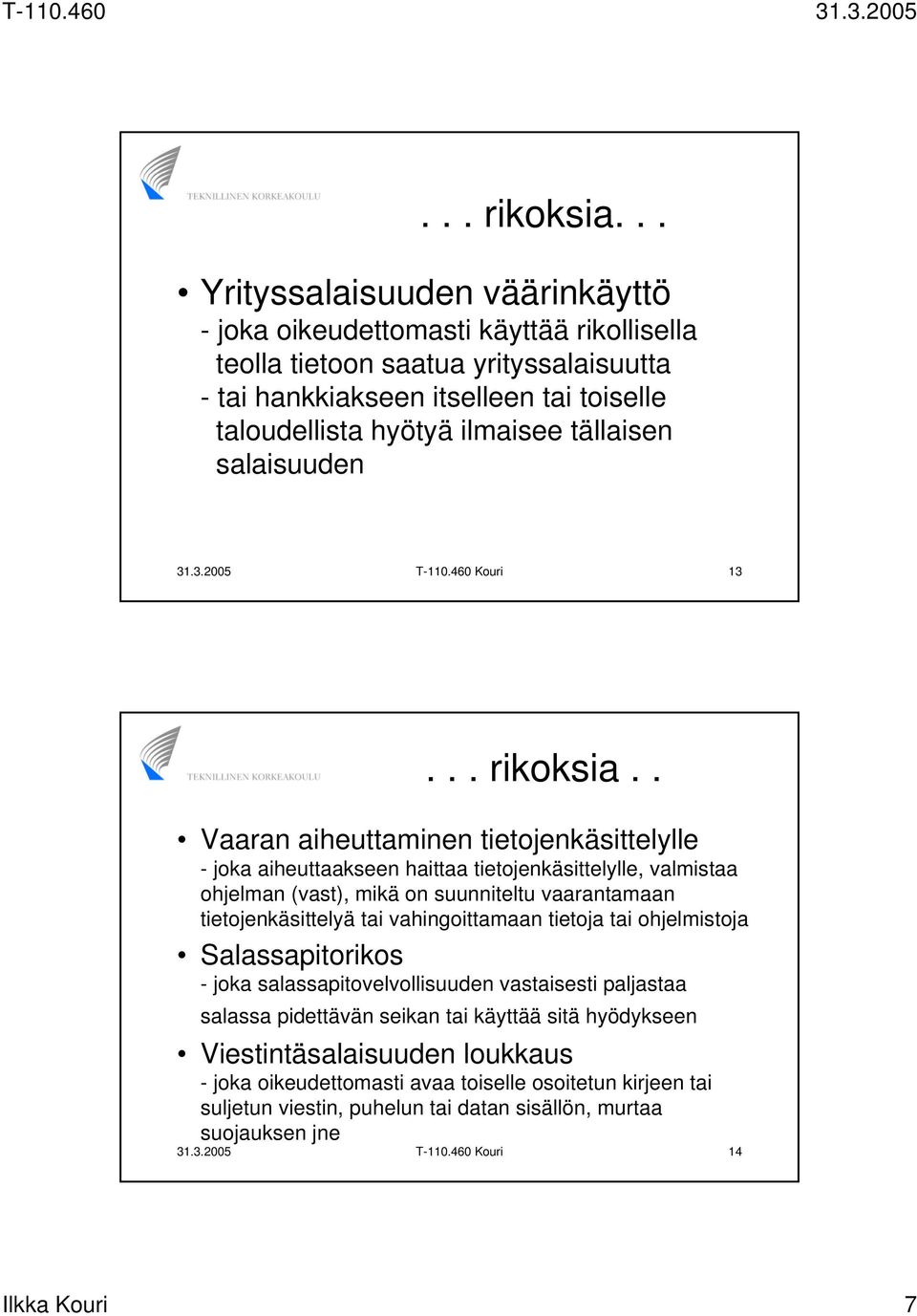 T-110.460 31.3.2005

TEKNILLINEN KORKEAKOULU

. . . rikoksia. . .

• Yrityssalaisuuden väärinkäyttö
- joka oikeudettomasti käyttää rikollisella teolla tietoon saatua yrityssalaisuutta
- tai hankkiakseen itselleen tai toiselle taloudellista hyötyä ilmaisee tällaisen salaisuuden

31.3.2005 T-110.460 Kouri 13

TEKNILLINEN KORKEAKOULU

. . . rikoksia . .

• Vaaran aiheuttaminen tietojenkäsittelylle
- joka aiheuttaakseen haittaa tietojenkäsittelylle, valmistaa ohjelman (vast), mikä on suunniteltu vaarantamaan tietojenkäsittelyä tai vahingoittamaan tietoja tai ohjelmistoja

• Salassapitorikos
- joka salassapitovelvollisuuden vastaisesti paljastaa salassa pidettävän seikan tai käyttää sitä hyödykseen

• Viestintäsalaisuuden loukkaus
- joka oikeudettomasti avaa toiselle osoitetun kirjeen tai suljetun viestin, puhelun tai datan sisällön, murtaa suojauksen jne

31.3.2005 T-110.460 Kouri 14

Ilkka Kouri 7